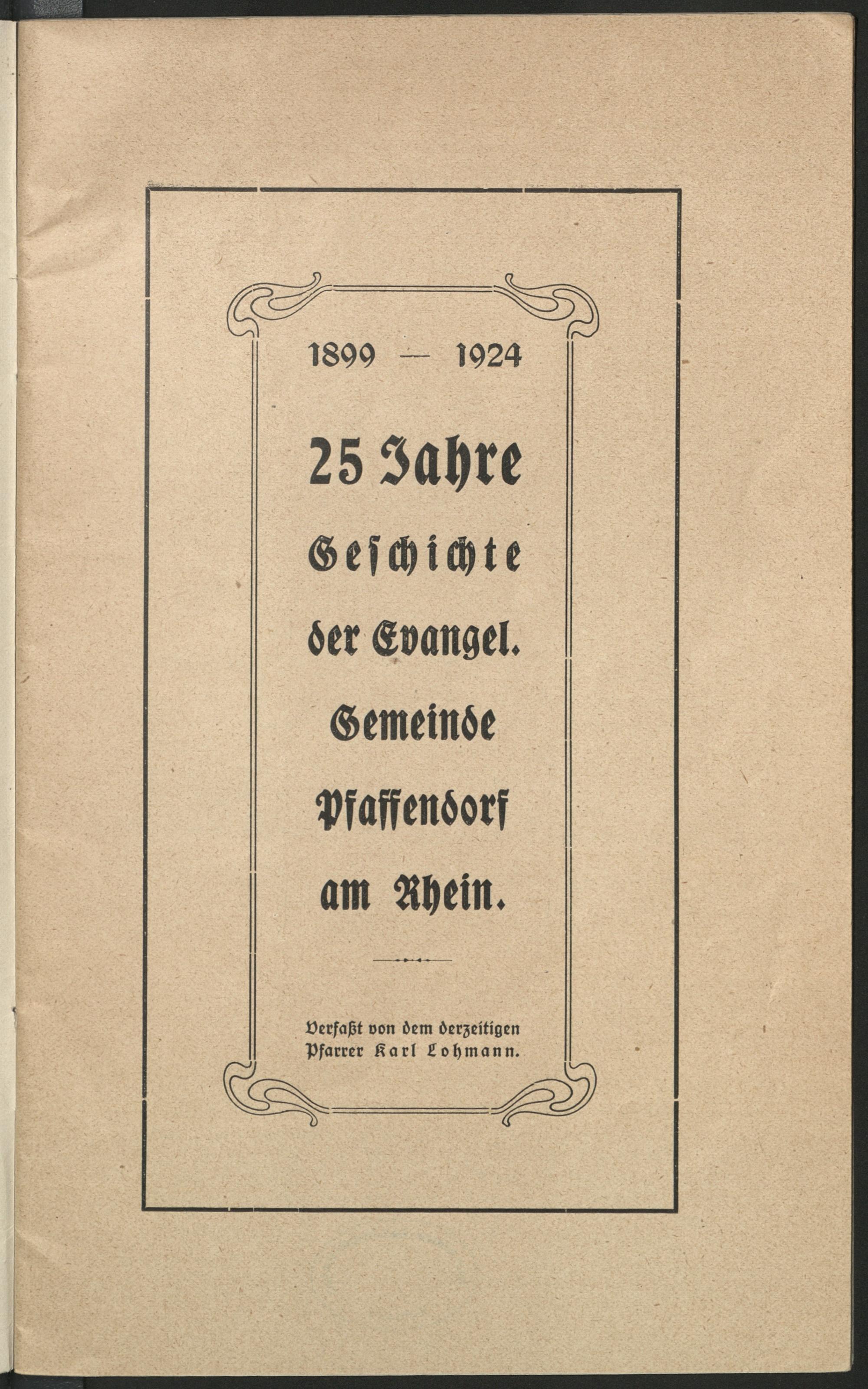 1899 — 1924

25 Jahre

Geschichte

der Evangel.

Gemeinde

Pfaffendorf

am Rhein.

Verfaßt von dem derzeitigen Pfarrer Karl Lohmann.